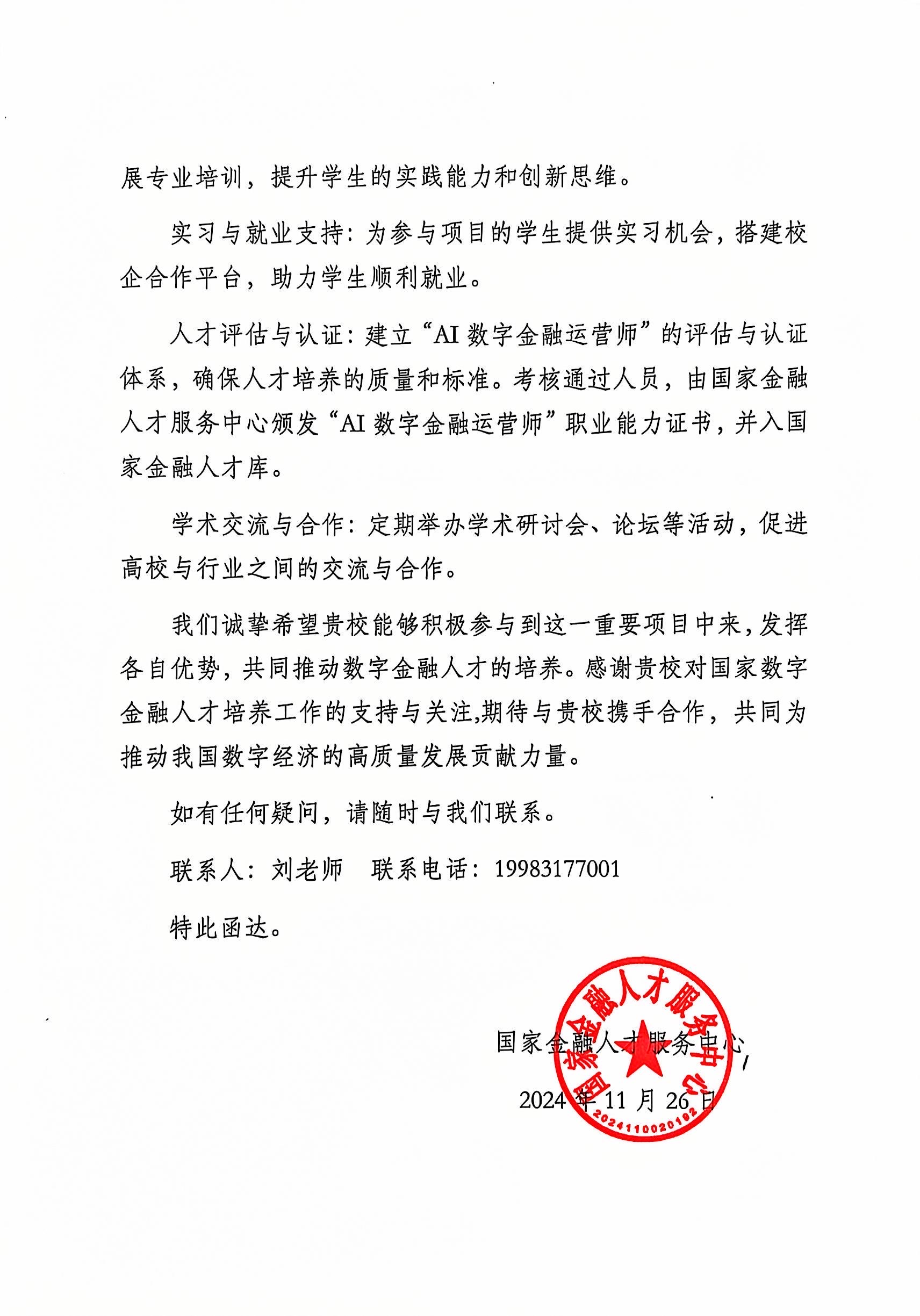 展专业培训，提升学生的实践能力和创新思维。

实习与就业支持：为参与项目的学生提供实习机会，搭建校企合作平台，助力学生顺利就业。

人才评估与认证：建立“AI 数字金融运营师”的评估与认证体系，确保人才培养的质量和标准。考核通过人员，由国家金融人才服务中心颁发“AI 数字金融运营师”职业能力证书，并入国家金融人才库。

学术交流与合作：定期举办学术研讨会、论坛等活动，促进高校与行业之间的交流与合作。

我们诚挚希望贵校能够积极参与到这一重要项目中来，发挥各自优势，共同推动数字金融人才的培养。感谢贵校对国家数字金融人才培养工作的支持与关注,期待与贵校携手合作，共同为推动我国数字经济的高质量发展贡献力量。

如有任何疑问，请随时与我们联系。

联系人：刘老师　联系电话：19983177001

特此函达。

国家金融人才服务中心

2024 年 11 月 26 日

国家金融人才服务中心
2024110020192